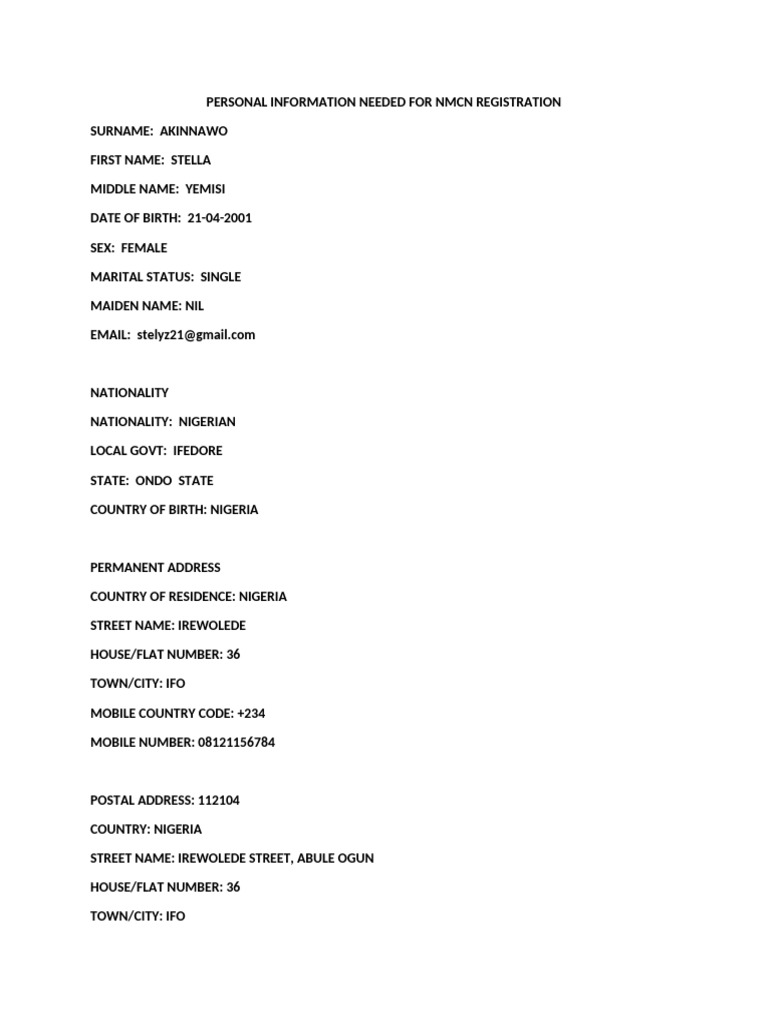 PERSONAL INFORMATION NEEDED FOR NMCN REGISTRATION

SURNAME: AKINNAWO

FIRST NAME: STELLA

MIDDLE NAME: YEMISI

DATE OF BIRTH: 21-04-2001

SEX: FEMALE

MARITAL STATUS: SINGLE

MAIDEN NAME: NIL

EMAIL: stelyz21@gmail.com

NATIONALITY

NATIONALITY: NIGERIAN

LOCAL GOVT: IFEDORE

STATE: ONDO STATE

COUNTRY OF BIRTH: NIGERIA

PERMANENT ADDRESS

COUNTRY OF RESIDENCE: NIGERIA

STREET NAME: IREWOLEDE

HOUSE/FLAT NUMBER: 36

TOWN/CITY: IFO

MOBILE COUNTRY CODE: +234

MOBILE NUMBER: 08121156784

POSTAL ADDRESS: 112104

COUNTRY: NIGERIA

STREET NAME: IREWOLEDE STREET, ABULE OGUN

HOUSE/FLAT NUMBER: 36

TOWN/CITY: IFO